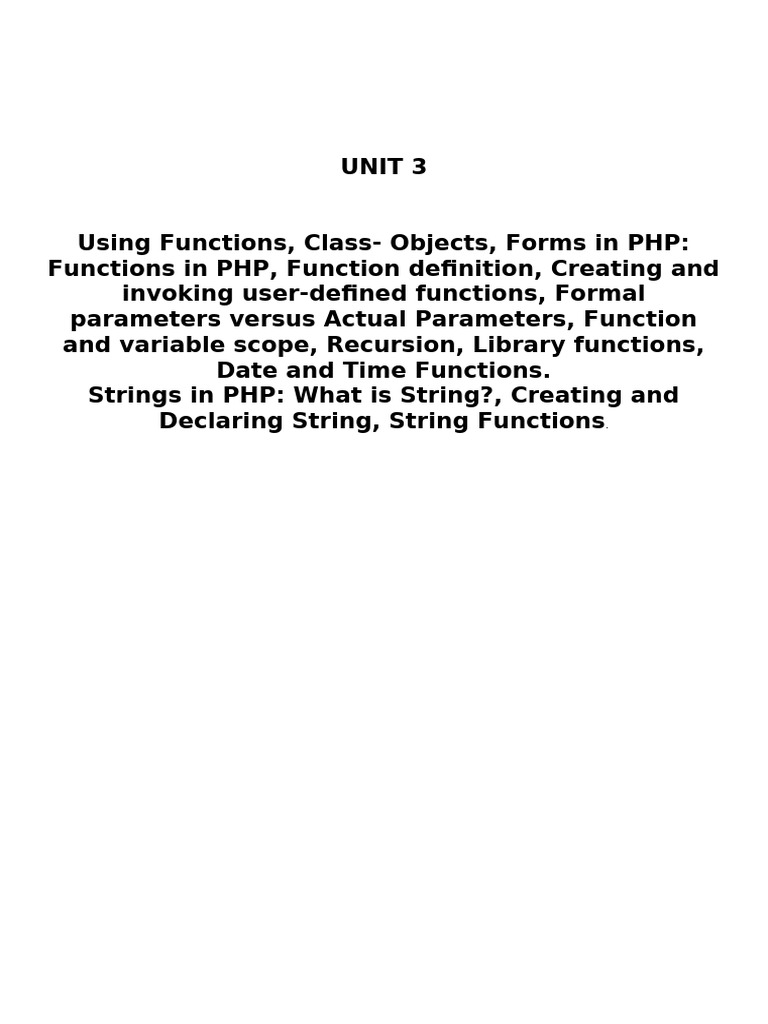 UNIT 3

Using Functions, Class- Objects, Forms in PHP: Functions in PHP, Function definition, Creating and invoking user-defined functions, Formal parameters versus Actual Parameters, Function and variable scope, Recursion, Library functions, Date and Time Functions.
Strings in PHP: What is String?, Creating and Declaring String, String Functions.